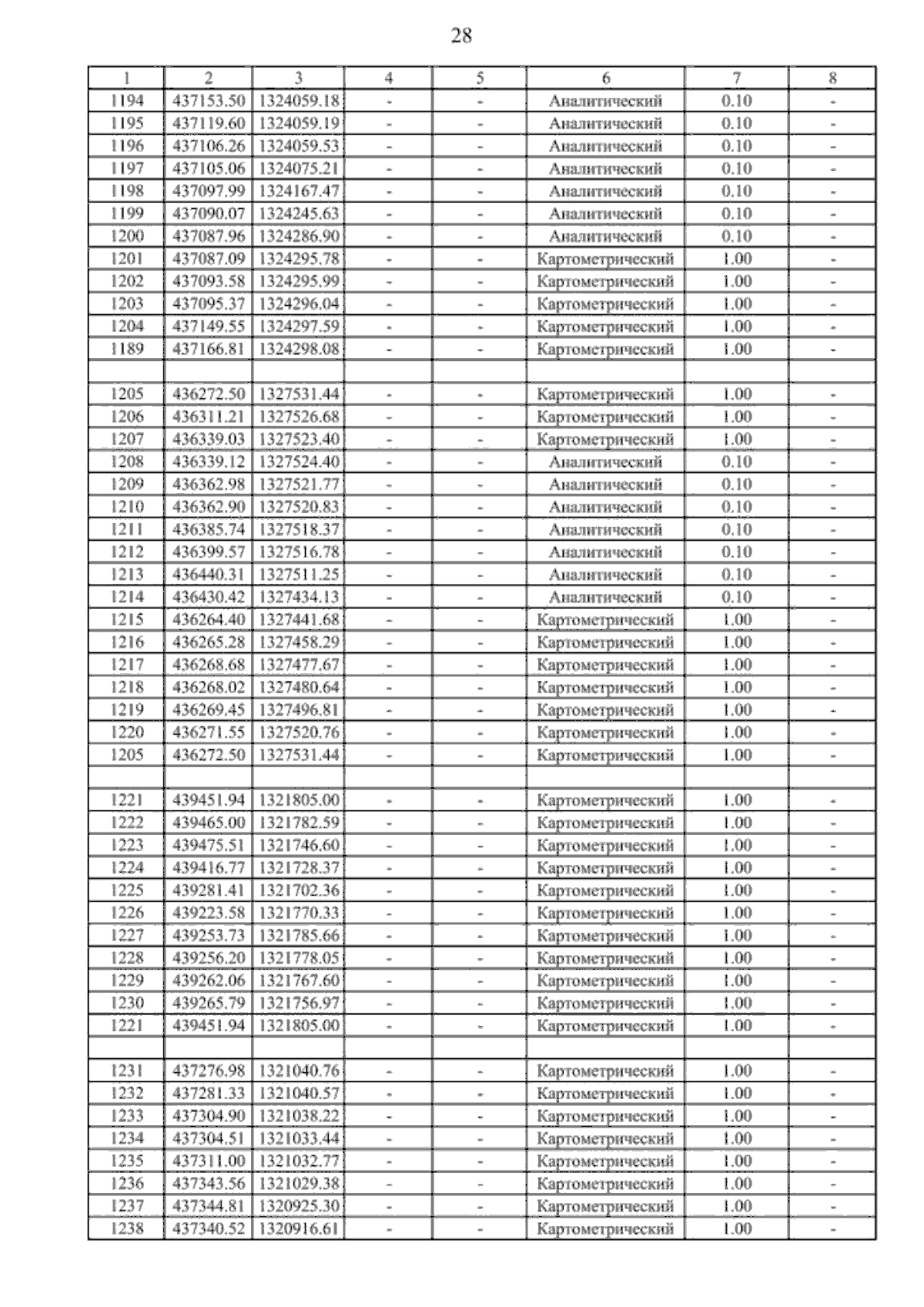 28

| 1 | 2 | 3 | 4 | 5 | 6 | 7 | 8 |
|---|---|---|---|---|---|---|---|
| 1194 | 437153.50 | 1324059.18 | - | - | Аналитический | 0.10 | - |
| 1195 | 437119.60 | 1324059.19 | - | - | Аналитический | 0.10 | - |
| 1196 | 437106.26 | 1324059.53 | - | - | Аналитический | 0.10 | - |
| 1197 | 437105.06 | 1324075.21 | - | - | Аналитический | 0.10 | - |
| 1198 | 437097.99 | 1324167.47 | - | - | Аналитический | 0.10 | - |
| 1199 | 437090.07 | 1324245.63 | - | - | Аналитический | 0.10 | - |
| 1200 | 437087.96 | 1324286.90 | - | - | Аналитический | 0.10 | - |
| 1201 | 437087.09 | 1324295.78 | - | - | Картометрический | 1.00 | - |
| 1202 | 437093.58 | 1324295.99 | - | - | Картометрический | 1.00 | - |
| 1203 | 437095.37 | 1324296.04 | - | - | Картометрический | 1.00 | - |
| 1204 | 437149.55 | 1324297.59 | - | - | Картометрический | 1.00 | - |
| 1189 | 437166.81 | 1324298.08 | - | - | Картометрический | 1.00 | - |
| | | | | | | | |
| 1205 | 436272.50 | 1327531.44 | - | - | Картометрический | 1.00 | - |
| 1206 | 436311.21 | 1327526.68 | - | - | Картометрический | 1.00 | - |
| 1207 | 436339.03 | 1327523.40 | - | - | Картометрический | 1.00 | - |
| 1208 | 436339.12 | 1327524.40 | - | - | Аналитический | 0.10 | - |
| 1209 | 436362.98 | 1327521.77 | - | - | Аналитический | 0.10 | - |
| 1210 | 436362.90 | 1327520.83 | - | - | Аналитический | 0.10 | - |
| 1211 | 436385.74 | 1327518.37 | - | - | Аналитический | 0.10 | - |
| 1212 | 436399.57 | 1327516.78 | - | - | Аналитический | 0.10 | - |
| 1213 | 436440.31 | 1327511.25 | - | - | Аналитический | 0.10 | - |
| 1214 | 436430.42 | 1327434.13 | - | - | Аналитический | 0.10 | - |
| 1215 | 436264.40 | 1327441.68 | - | - | Картометрический | 1.00 | - |
| 1216 | 436265.28 | 1327458.29 | - | - | Картометрический | 1.00 | - |
| 1217 | 436268.68 | 1327477.67 | - | - | Картометрический | 1.00 | - |
| 1218 | 436268.02 | 1327480.64 | - | - | Картометрический | 1.00 | - |
| 1219 | 436269.45 | 1327496.81 | - | - | Картометрический | 1.00 | - |
| 1220 | 436271.55 | 1327520.76 | - | - | Картометрический | 1.00 | - |
| 1205 | 436272.50 | 1327531.44 | - | - | Картометрический | 1.00 | - |
| | | | | | | | |
| 1221 | 439451.94 | 1321805.00 | - | - | Картометрический | 1.00 | - |
| 1222 | 439465.00 | 1321782.59 | - | - | Картометрический | 1.00 | - |
| 1223 | 439475.51 | 1321746.60 | - | - | Картометрический | 1.00 | - |
| 1224 | 439416.77 | 1321728.37 | - | - | Картометрический | 1.00 | - |
| 1225 | 439281.41 | 1321702.36 | - | - | Картометрический | 1.00 | - |
| 1226 | 439223.58 | 1321770.33 | - | - | Картометрический | 1.00 | - |
| 1227 | 439253.73 | 1321785.66 | - | - | Картометрический | 1.00 | - |
| 1228 | 439256.20 | 1321778.05 | - | - | Картометрический | 1.00 | - |
| 1229 | 439262.06 | 1321767.60 | - | - | Картометрический | 1.00 | - |
| 1230 | 439265.79 | 1321756.97 | - | - | Картометрический | 1.00 | - |
| 1221 | 439451.94 | 1321805.00 | - | - | Картометрический | 1.00 | - |
| | | | | | | | |
| 1231 | 437276.98 | 1321040.76 | - | - | Картометрический | 1.00 | - |
| 1232 | 437281.33 | 1321040.57 | - | - | Картометрический | 1.00 | - |
| 1233 | 437304.90 | 1321038.22 | - | - | Картометрический | 1.00 | - |
| 1234 | 437304.51 | 1321033.44 | - | - | Картометрический | 1.00 | - |
| 1235 | 437311.00 | 1321032.77 | - | - | Картометрический | 1.00 | - |
| 1236 | 437343.56 | 1321029.38 | - | - | Картометрический | 1.00 | - |
| 1237 | 437344.81 | 1320925.30 | - | - | Картометрический | 1.00 | - |
| 1238 | 437340.52 | 1320916.61 | - | - | Картометрический | 1.00 | - |